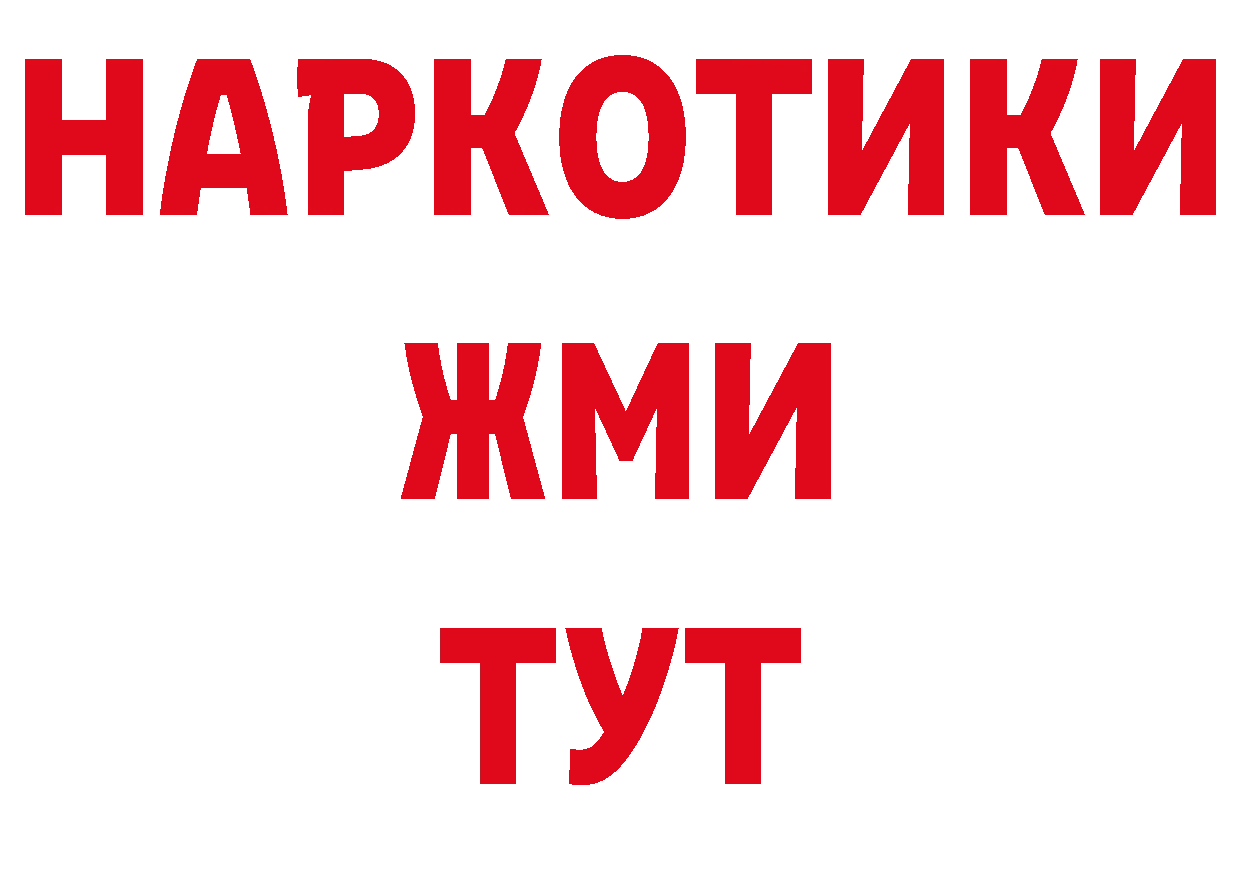 НАРКОТИКИ
ЖМИ
ТУТ